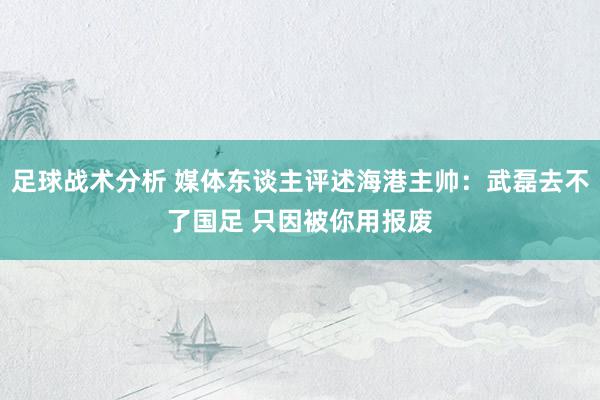 足球战术分析 媒体东谈主评述海港主帅：武磊去不了国足 只因被你用报废